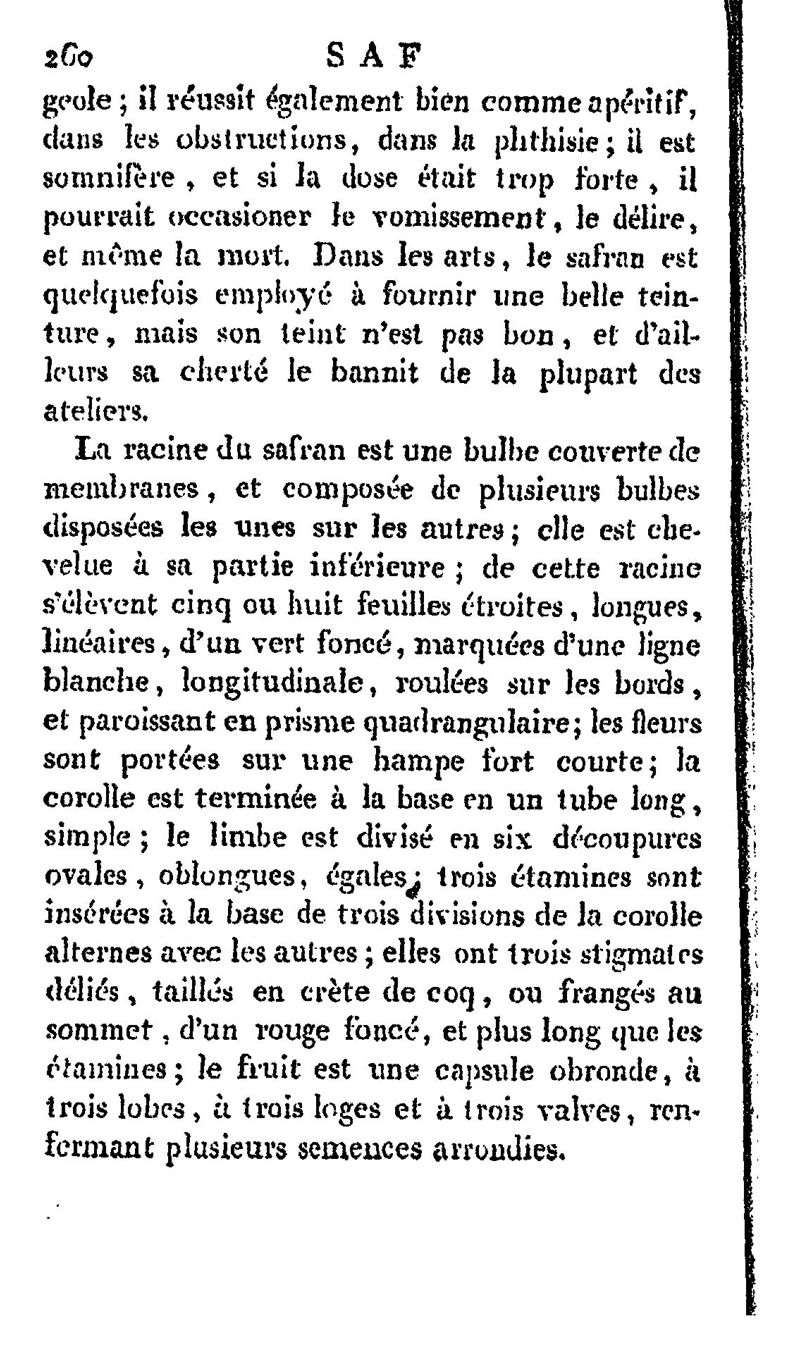 260 SAF

geole ; il réussit également bien comme apéritif, dans les obstructions, dans la phthisie ; il est somnifère, et si la dose était trop forte, il pourrait occasioner le vomissement, le délire, et même la mort. Dans les arts, le safran est quelquefois employé à fournir une belle teinture, mais son teint n'est pas bon, et d'ailleurs sa cherté le bannit de la plupart des ateliers.

La racine du safran est une bulbe couverte de membranes, et composée de plusieurs bulbes disposées les unes sur les autres ; elle est chevelue à sa partie inférieure ; de cette racine s'élèvent cinq ou huit feuilles étroites, longues, linéaires, d'un vert foncé, marquées d'une ligne blanche, longitudinale, roulées sur les bords, et paroissant en prisme quadrangulaire ; les fleurs sont portées sur une hampe fort courte ; la corolle est terminée à la base en un tube long, simple ; le limbe est divisé en six découpures ovales, oblongues, égales ; trois étamines sont insérées à la base de trois divisions de la corolle alternes avec les autres ; elles ont trois stigmates déliés, taillés en crète de coq, ou frangés au sommet, d'un rouge foncé, et plus long que les étamines ; le fruit est une capsule obronde, à trois lobes, à trois loges et à trois valves, renfermant plusieurs semences arrondies.